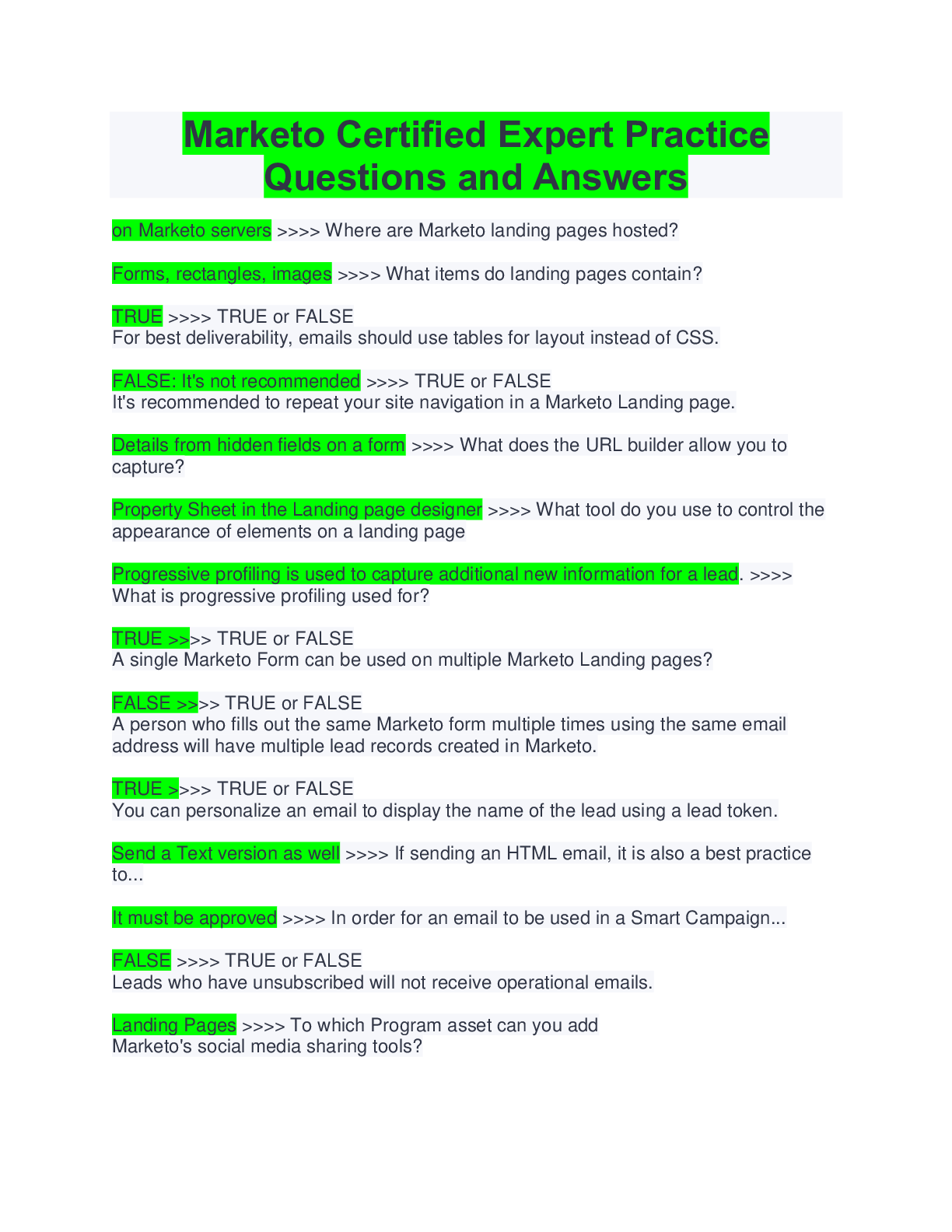 Marketo Certified Expert Practice Questions and Answers

on Marketo servers >>>> Where are Marketo landing pages hosted?

Forms, rectangles, images >>>> What items do landing pages contain?

TRUE >>>> TRUE or FALSE
For best deliverability, emails should use tables for layout instead of CSS.

FALSE: It's not recommended >>>> TRUE or FALSE
It's recommended to repeat your site navigation in a Marketo Landing page.

Details from hidden fields on a form >>>> What does the URL builder allow you to capture?

Property Sheet in the Landing page designer >>>> What tool do you use to control the appearance of elements on a landing page

Progressive profiling is used to capture additional new information for a lead. >>>> What is progressive profiling used for?

TRUE >>>> TRUE or FALSE
A single Marketo Form can be used on multiple Marketo Landing pages?

FALSE >>>> TRUE or FALSE
A person who fills out the same Marketo form multiple times using the same email address will have multiple lead records created in Marketo.

TRUE >>>> TRUE or FALSE
You can personalize an email to display the name of the lead using a lead token.

Send a Text version as well >>>> If sending an HTML email, it is also a best practice to...

It must be approved >>>> In order for an email to be used in a Smart Campaign...

FALSE >>>> TRUE or FALSE
Leads who have unsubscribed will not receive operational emails.

Landing Pages >>>> To which Program asset can you add Marketo's social media sharing tools?